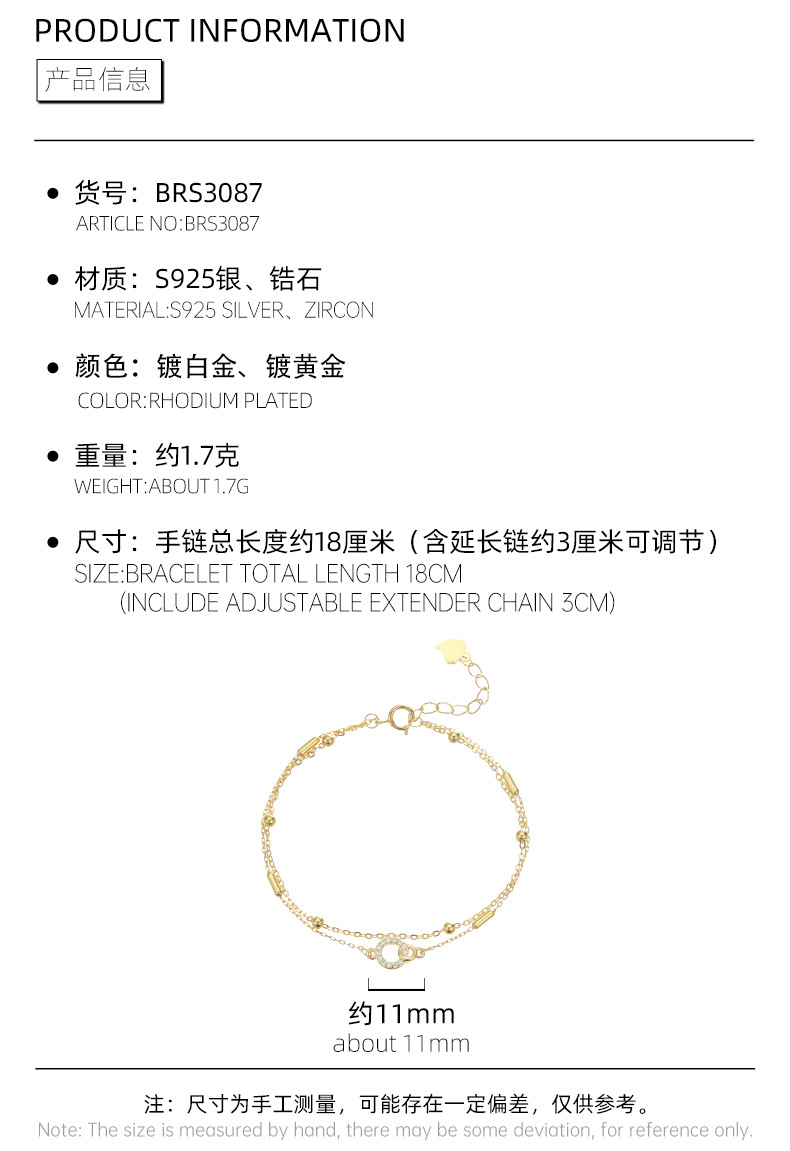 PRODUCT INFORMATION

产品信息

• 货号：BRS3087
ARTICLE NO:BRS3087

• 材质：S925银、锆石
MATERIAL:S925 SILVER、ZIRCON

• 颜色：镀白金、镀黄金
COLOR:RHODIUM PLATED

• 重量：约1.7克
WEIGHT:ABOUT 1.7G

• 尺寸：手链总长度约18厘米（含延长链约3厘米可调节）
SIZE:BRACELET TOTAL LENGTH 18CM
(INCLUDE ADJUSTABLE EXTENDER CHAIN 3CM)

约11mm
about 11mm

注：尺寸为手工测量，可能存在一定偏差，仅供参考。
Note: The size is measured by hand, there may be some deviation, for reference only.